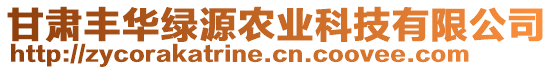 甘肃丰华绿源农业科技有限公司
http://zycorakatrine.cn.coovee.com